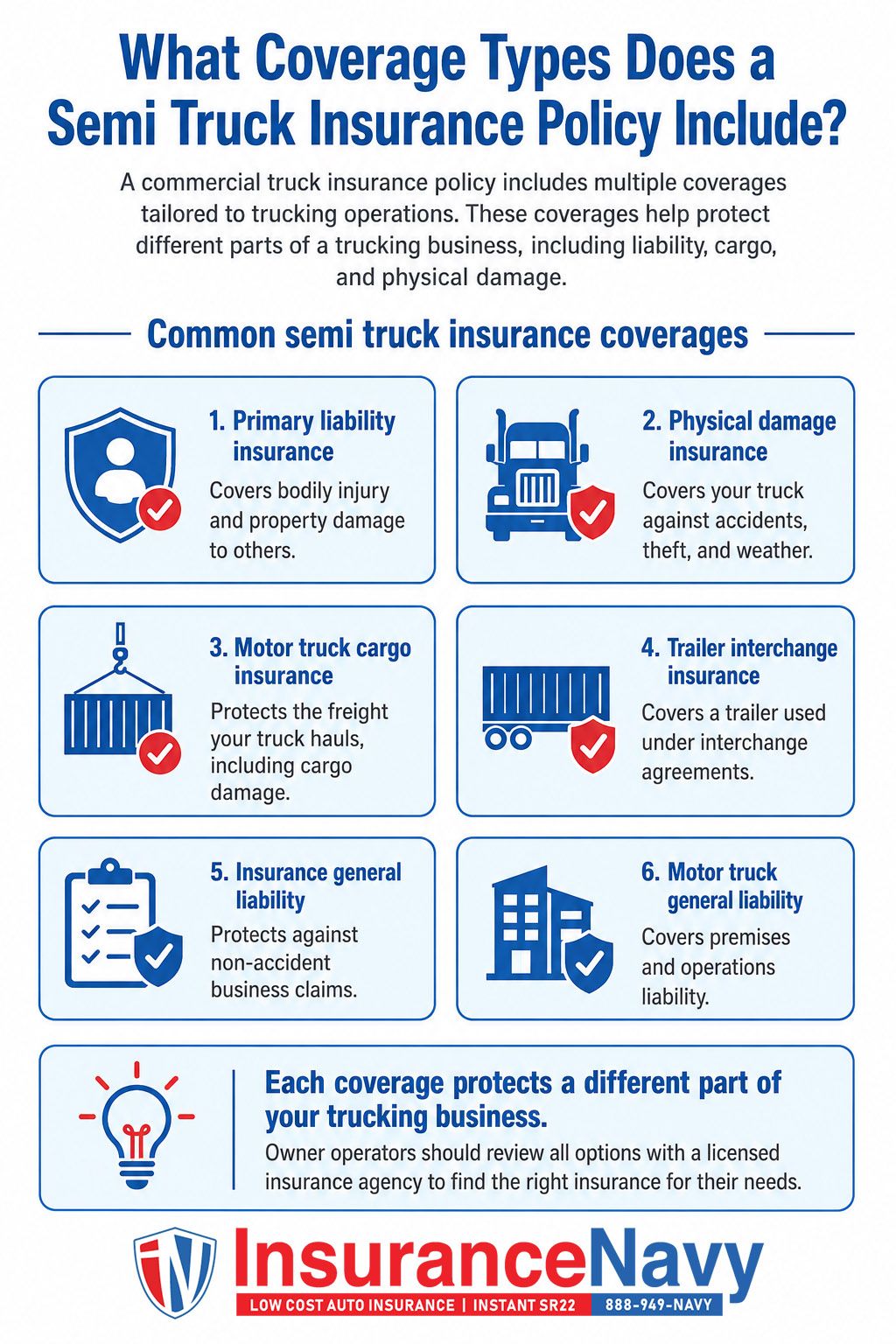 What Coverage Types Does a Semi Truck Insurance Policy Include?

A commercial truck insurance policy includes multiple coverages tailored to trucking operations. These coverages help protect different parts of a trucking business, including liability, cargo, and physical damage.

Common semi truck insurance coverages

1. Primary liability insurance
Covers bodily injury and property damage to others.

2. Physical damage insurance
Covers your truck against accidents, theft, and weather.

3. Motor truck cargo insurance
Protects the freight your truck hauls, including cargo damage.

4. Trailer interchange insurance
Covers a trailer used under interchange agreements.

5. Insurance general liability
Protects against non-accident business claims.

6. Motor truck general liability
Covers premises and operations liability.

Each coverage protects a different part of your trucking business.
Owner operators should review all options with a licensed insurance agency to find the right insurance for their needs.

InsuranceNavy
LOW COST AUTO INSURANCE | INSTANT SR22 888-949-NAVY